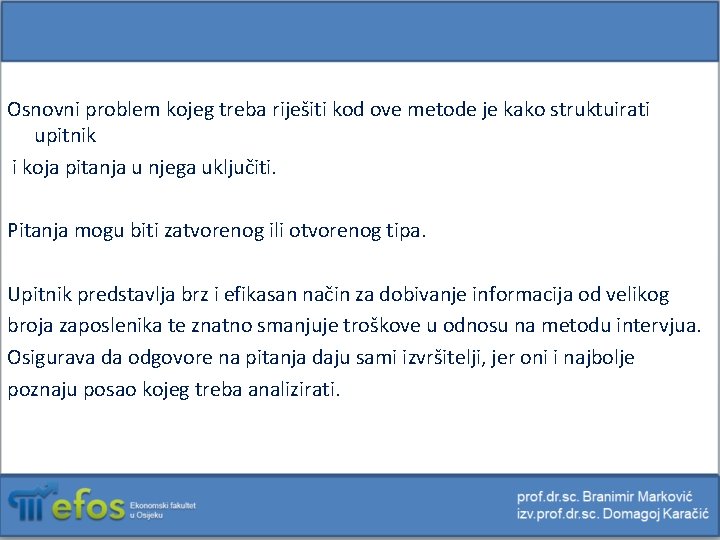 Osnovni problem kojeg treba riješiti kod ove metode je kako struktuirati upitnik

i koja pitanja u njega uključiti.

Pitanja mogu biti zatvorenog ili otvorenog tipa.

Upitnik predstavlja brz i efikasan način za dobivanje informacija od velikog broja zaposlenika te znatno smanjuje troškove u odnosu na metodu intervjua. Osigurava da odgovore na pitanja daju sami izvršitelji, jer oni i najbolje poznaju posao kojeg treba analizirati.

efos Ekonomski fakultet u Osijeku

prof.dr.sc. Branimir Marković
izv.prof.dr.sc. Domagoj Karačić